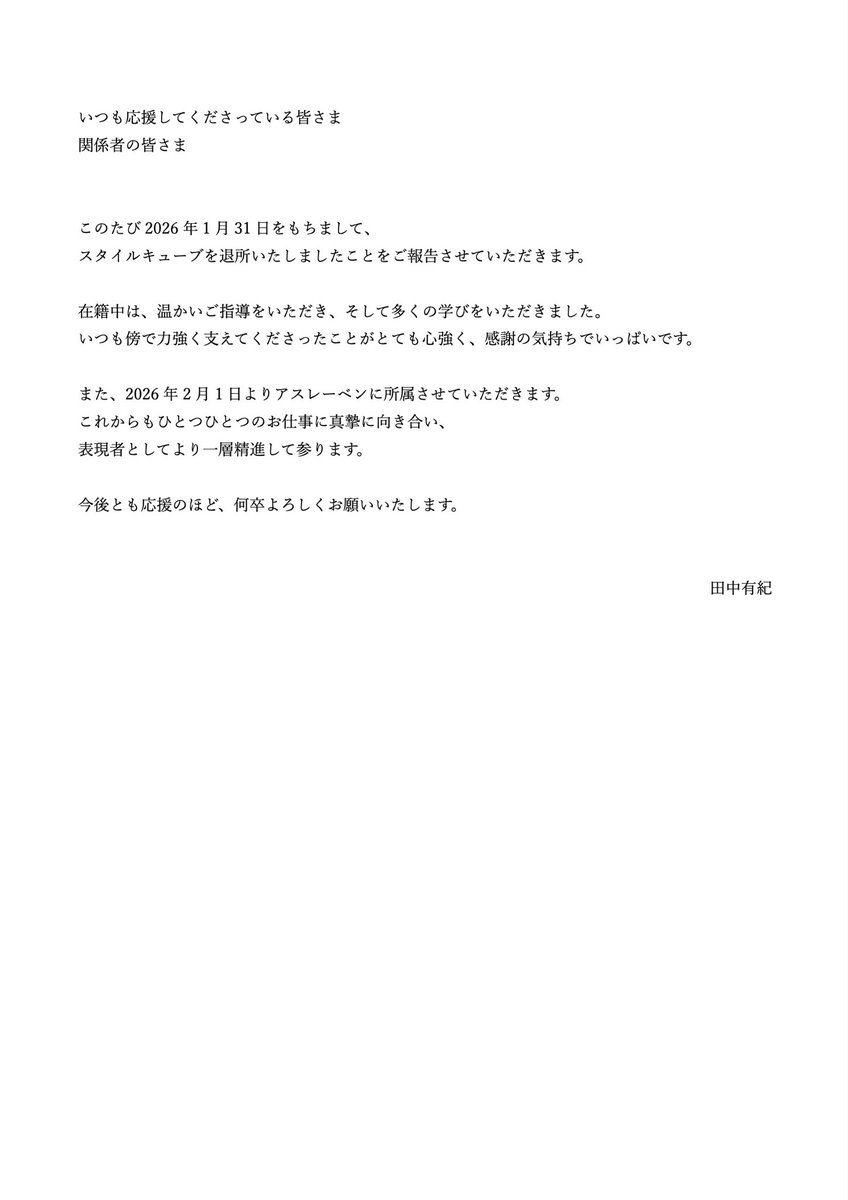 いつも応援してくださっている皆さま
関係者の皆さま

このたび 2026 年 1 月 31 日をもちまして、
スタイルキューブを退所いたしましたことをご報告させていただきます。

在籍中は、温かいご指導をいただき、そして多くの学びをいただきました。
いつも傍で力強く支えてくださったことがとても心強く、感謝の気持ちでいっぱいです。

また、2026 年 2 月 1 日よりアスレーベンに所属させていただきます。
これからもひとつひとつのお仕事に真摯に向き合い、
表現者としてより一層精進して参ります。

今後とも応援のほど、何卒よろしくお願いいたします。

田中有紀